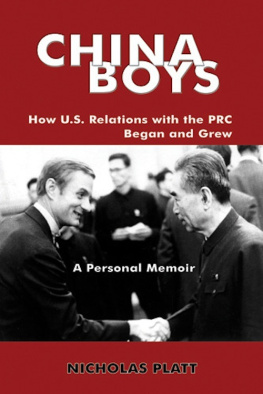 CHINA BOYS

How U.S. Relations with the PRC Began and Grew

A Personal Memoir

NICHOLAS PLATT